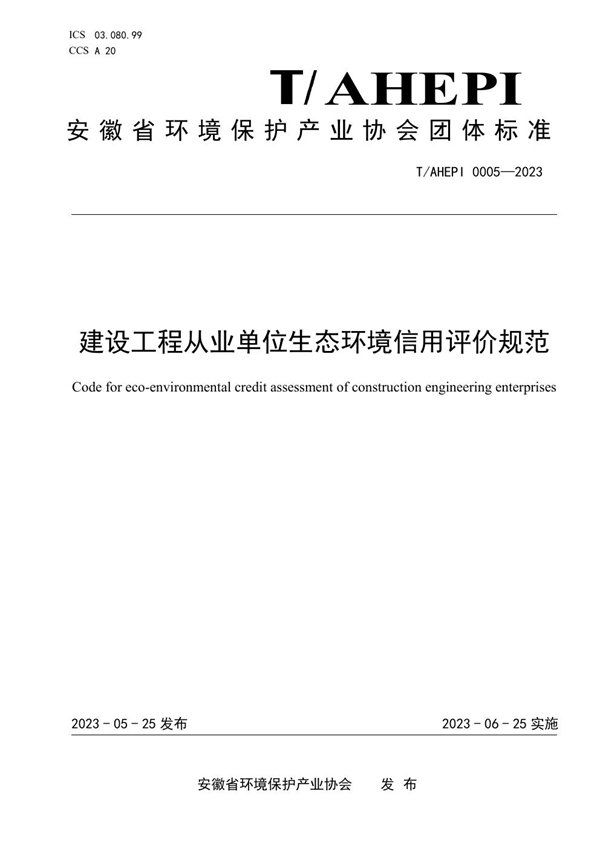 ICS 03.080.99
CCS A 20

T/AHEPI

安徽省环境保护产业协会团体标准

T/AHEPI 0005—2023

建设工程从业单位生态环境信用评价规范

Code for eco-environmental credit assessment of construction engineering enterprises

2023 - 05 - 25 发布

2023 - 06 - 25 实施

安徽省环境保护产业协会　发 布